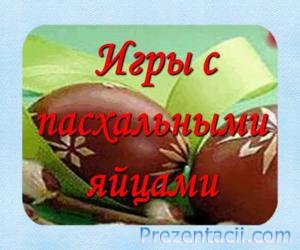 Игры с пасхальными яйцами

Prezentacii.com